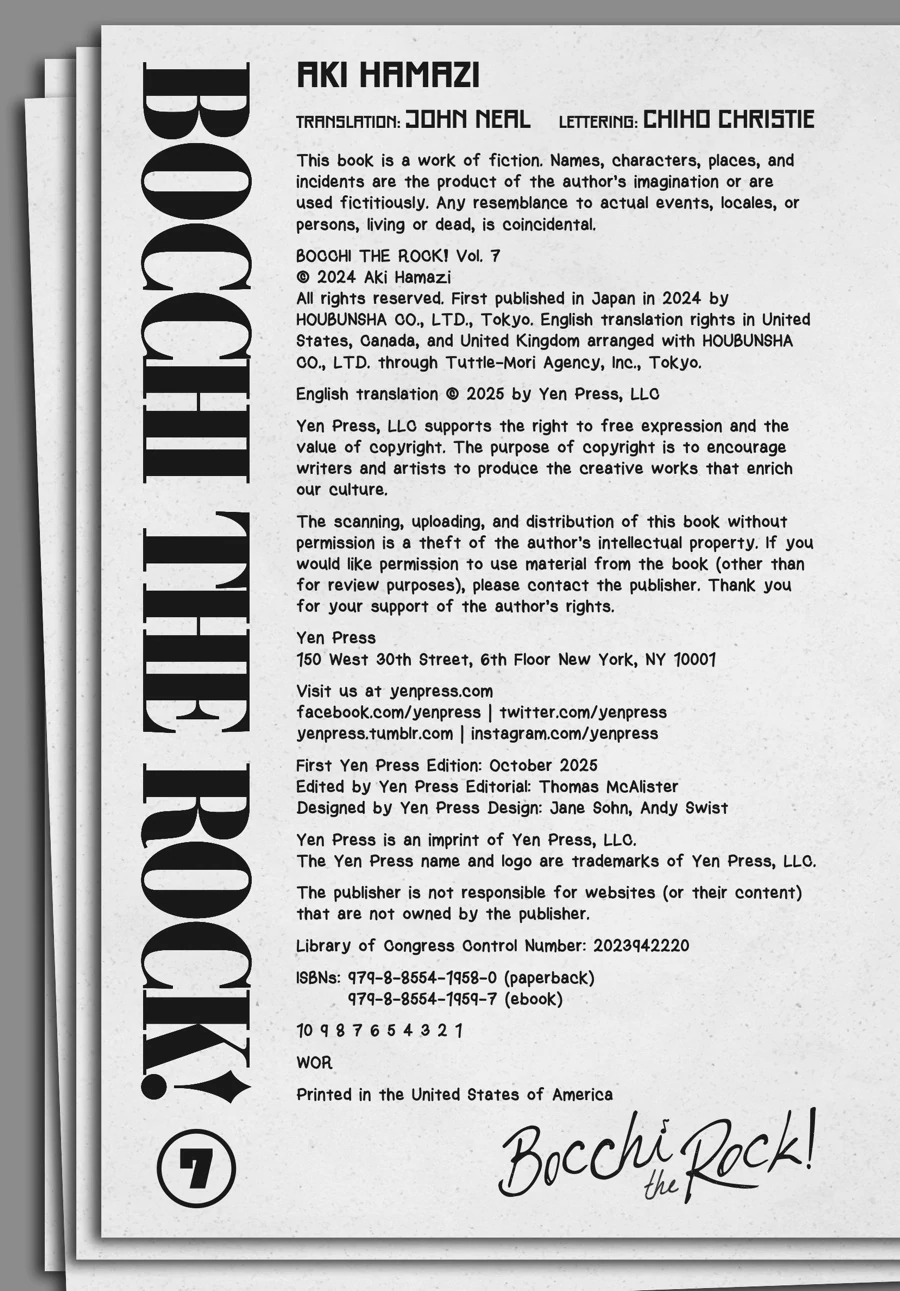 BOCCHI THE ROCK!

7

AKI HAMAZI

TRANSLATION: JOHN NEAL LETTERING: CHIHO CHRISTIE

This book is a work of fiction. Names, characters, places, and incidents are the product of the author's imagination or are used fictitiously. Any resemblance to actual events, locales, or persons, living or dead, is coincidental.

BOCCHI THE ROCK! Vol. 7
© 2024 Aki Hamazi
All rights reserved. First published in Japan in 2024 by HOUBUNSHA CO., LTD., Tokyo. English translation rights in United States, Canada, and United Kingdom arranged with HOUBUNSHA CO., LTD. through Tuttle-Mori Agency, Inc., Tokyo.

English translation © 2025 by Yen Press, LLC

Yen Press, LLC supports the right to free expression and the value of copyright. The purpose of copyright is to encourage writers and artists to produce the creative works that enrich our culture.

The scanning, uploading, and distribution of this book without permission is a theft of the author's intellectual property. If you would like permission to use material from the book (other than for review purposes), please contact the publisher. Thank you for your support of the author's rights.

Yen Press
150 West 30th Street, 6th Floor New York, NY 10001

Visit us at yenpress.com
facebook.com/yenpress | twitter.com/yenpress
yenpress.tumblr.com | instagram.com/yenpress

First Yen Press Edition: October 2025
Edited by Yen Press Editorial: Thomas McAlister
Designed by Yen Press Design: Jane Sohn, Andy Swist

Yen Press is an imprint of Yen Press, LLC.
The Yen Press name and logo are trademarks of Yen Press, LLC.

The publisher is not responsible for websites (or their content) that are not owned by the publisher.

Library of Congress Control Number: 2023942220

ISBNs: 979-8-8554-1958-0 (paperback)
979-8-8554-1959-7 (ebook)

10 9 8 7 6 5 4 3 2 1

WOR

Printed in the United States of America

Bocchi the Rock!